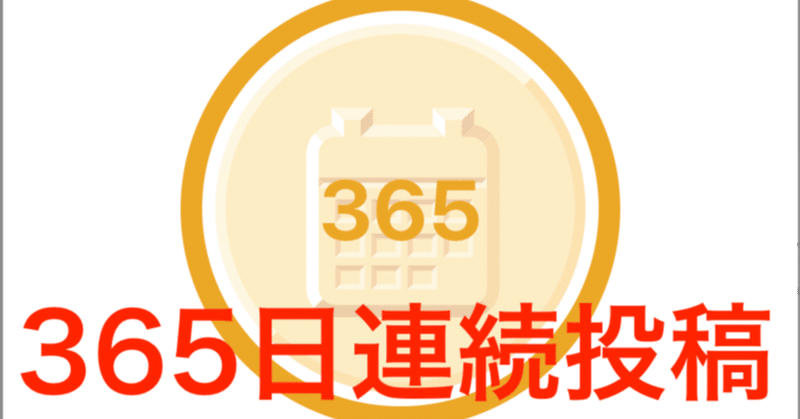 365

365日連続投稿